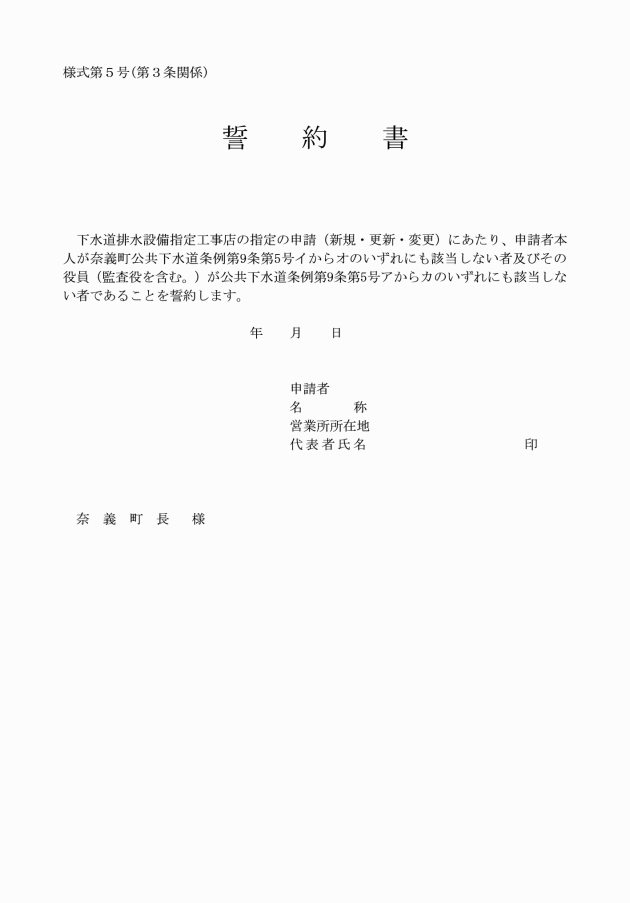 様式第５号（第３条関係）

誓　約　書

下水道排水設備指定工事店の指定の申請（新規・更新・変更）にあたり、申請者本人が奈義町公共下水道条例第9条第5号イからオのいずれにも該当しない者及びその役員（監査役を含む。）が公共下水道条例第9条第5号アからカのいずれにも該当しない者であることを誓約します。

年　月　日

申請者
名　称
営業所所在地
代表者氏名　印

奈義町長　様